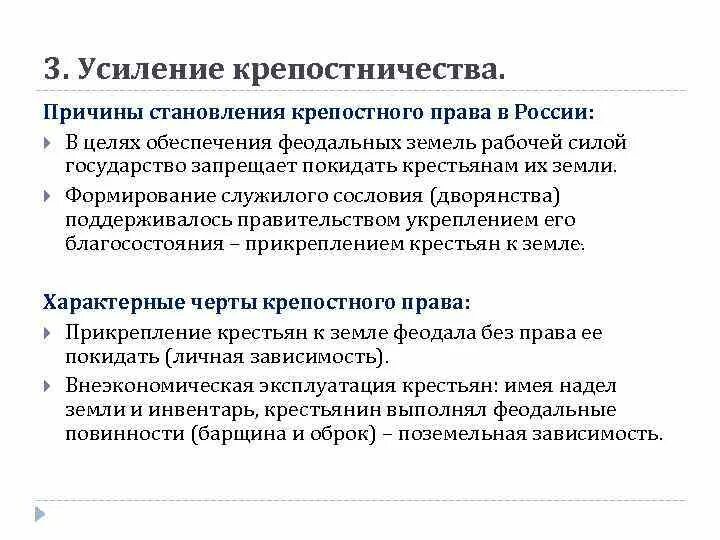 3. Усиление крепостничества.

Причины становления крепостного права в России:

В целях обеспечения феодальных земель рабочей силой государство запрещает покидать крестьянам их земли.

Формирование служилого сословия (дворянства) поддерживалось правительством укреплением его благосостояния – прикреплением крестьян к земле.

Характерные черты крепостного права:

Прикрепление крестьян к земле феодала без права ее покидать (личная зависимость).

Внеэкономическая эксплуатация крестьян: имея надел земли и инвентарь, крестьянин выполнял феодальные повинности (барщина и оброк) – поземельная зависимость.